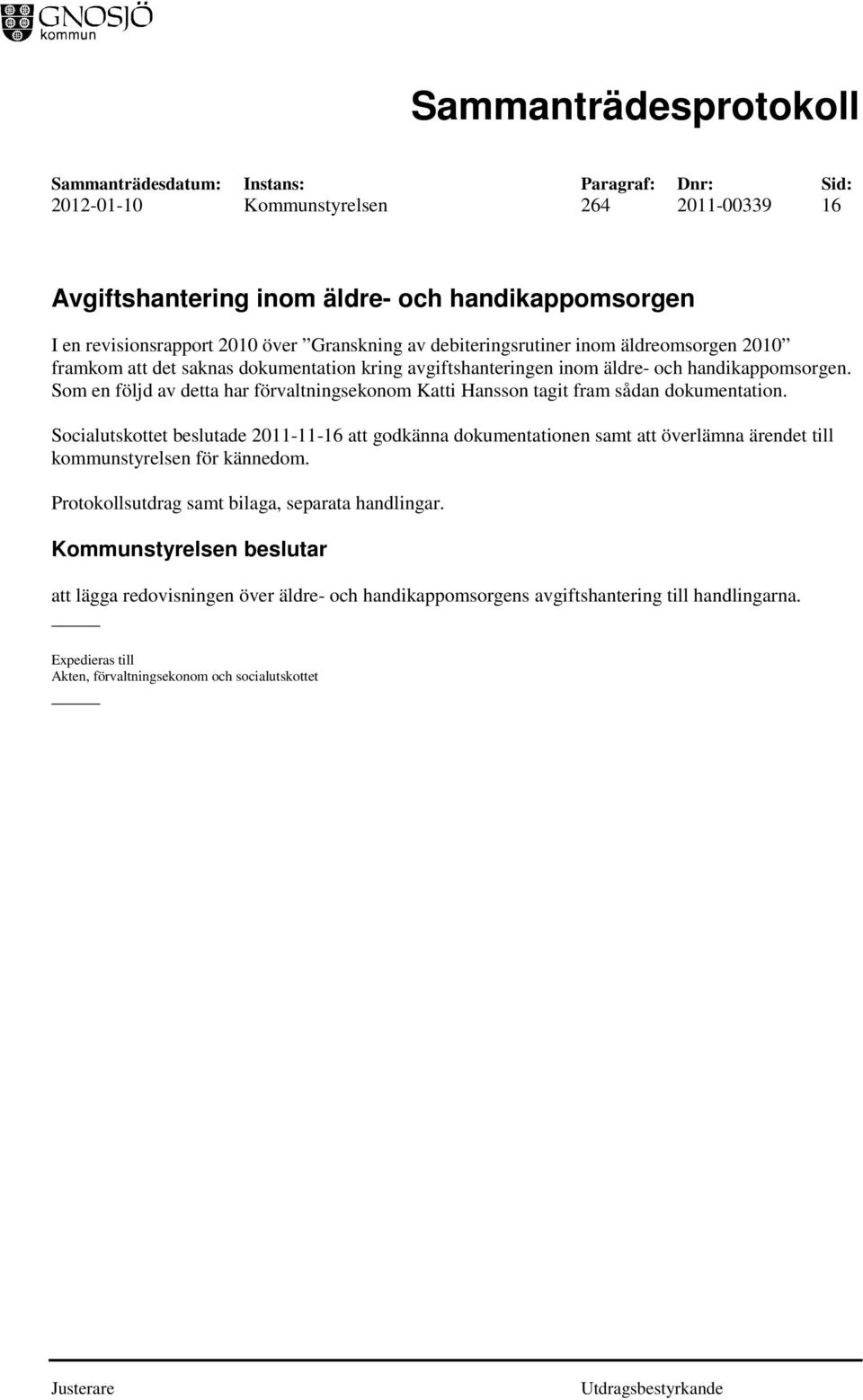 GNOSJÖ kommun

Sammanträdesprotokoll

| Sammanträdesdatum: | Instans: | Paragraf: | Dnr: | Sid: |
|---|---|---|---|---|
| 2012-01-10 | Kommunstyrelsen | 264 | 2011-00339 | 16 |

Avgiftshantering inom äldre- och handikappomsorgen

I en revisionsrapport 2010 över ”Granskning av debiteringsrutiner inom äldreomsorgen 2010” framkom att det saknas dokumentation kring avgiftshanteringen inom äldre- och handikappomsorgen. Som en följd av detta har förvaltningsekonom Katti Hansson tagit fram sådan dokumentation.

Socialutskottet beslutade 2011-11-16 att godkänna dokumentationen samt att överlämna ärendet till kommunstyrelsen för kännedom.

Protokollsutdrag samt bilaga, separata handlingar.

Kommunstyrelsen beslutar

att lägga redovisningen över äldre- och handikappomsorgens avgiftshantering till handlingarna.

Expedieras till
Akten, förvaltningsekonom och socialutskottet

Justerare

Utdragsbestyrkande